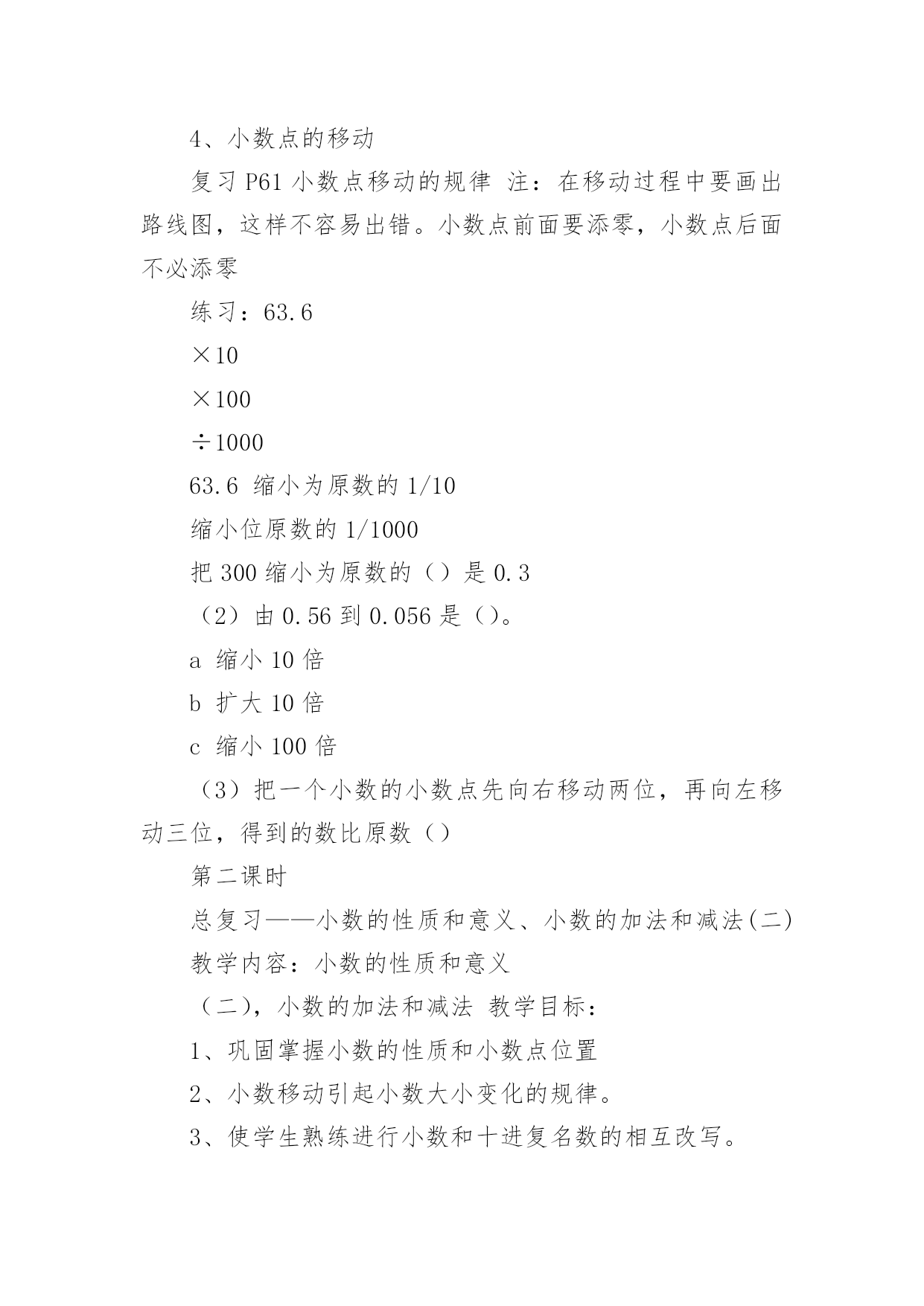 4、小数点的移动

复习 P61 小数点移动的规律 注：在移动过程中要画出路线图，这样不容易出错。小数点前面要添零，小数点后面不必添零

练习：63.6

×10

×100

÷1000

63.6 缩小为原数的 1/10

缩小位原数的 1/1000

把 300 缩小为原数的（）是 0.3

（2）由 0.56 到 0.056 是（）。

a 缩小 10 倍

b 扩大 10 倍

c 缩小 100 倍

（3）把一个小数的小数点先向右移动两位，再向左移动三位，得到的数比原数（）

第二课时

总复习——小数的性质和意义、小数的加法和减法(二)

教学内容：小数的性质和意义

（二），小数的加法和减法 教学目标：

1、巩固掌握小数的性质和小数点位置

2、小数移动引起小数大小变化的规律。

3、使学生熟练进行小数和十进复名数的相互改写。